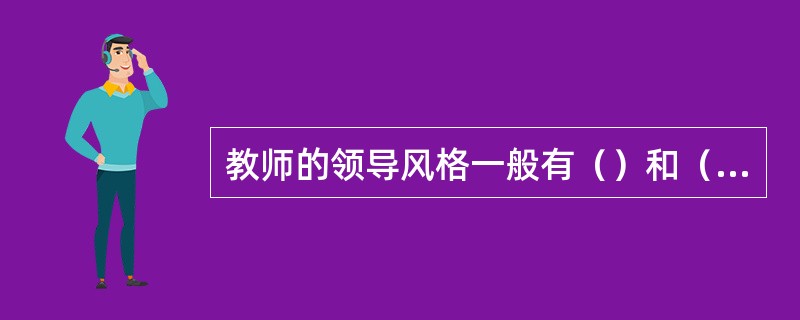 教师的领导风格一般有（）和（...